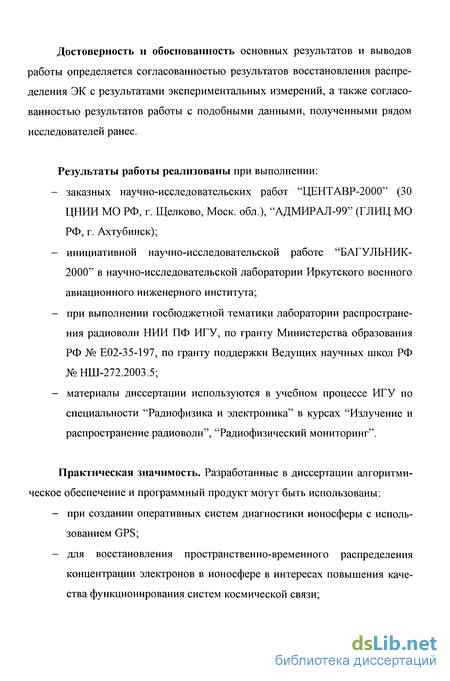 **Достоверность и обоснованность** основных результатов и выводов работы определяется согласованностью результатов восстановления распределения ЭК с результатами экспериментальных измерений, а также согласованностью результатов работы с подобными данными, полученными рядом исследователей ранее.

**Результаты работы реализованы** при выполнении:

– заказных научно-исследовательских работ “ЦЕНТАВР-2000” (30 ЦНИИ МО РФ, г. Щелково, Моск. обл.), “АДМИРАЛ-99” (ГЛИЦ МО РФ, г. Ахтубинск);

– инициативной научно-исследовательской работе “БАГУЛЬНИК-2000” в научно-исследовательской лаборатории Иркутского военного авиационного инженерного института;

– при выполнении госбюджетной тематики лаборатории распространения радиоволн НИИ ПФ ИГУ, по гранту Министерства образования РФ № Е02-35-197, по гранту поддержки Ведущих научных школ РФ № НШ-272.2003.5;

– материалы диссертации используются в учебном процессе ИГУ по специальности “Радиофизика и электроника” в курсах “Излучение и распространение радиоволн”, “Радиофизический мониторинг”.

**Практическая значимость.** Разработанные в диссертации алгоритмическое обеспечение и программный продукт могут быть использованы:

– при создании оперативных систем диагностики ионосферы с использованием GPS;

– для восстановления пространственно-временного распределения концентрации электронов в ионосфере в интересах повышения качества функционирования систем космической связи;

dsLib.net
библиотека диссертаций